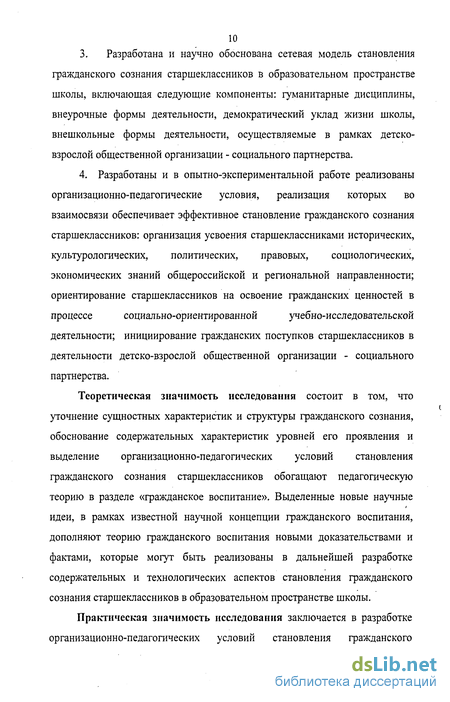 10

3. Разработана и научно обоснована сетевая модель становления гражданского сознания старшеклассников в образовательном пространстве школы, включающая следующие компоненты: гуманитарные дисциплины, внеурочные формы деятельности, демократический уклад жизни школы, внешкольные формы деятельности, осуществляемые в рамках детско-взрослой общественной организации - социального партнерства.

4. Разработаны и в опытно-экспериментальной работе реализованы организационно-педагогические условия, реализация которых во взаимосвязи обеспечивает эффективное становление гражданского сознания старшеклассников: организация усвоения старшеклассниками исторических, культурологических, политических, правовых, социологических, экономических знаний общероссийской и региональной направленности; ориентирование старшеклассников на освоение гражданских ценностей в процессе социально-ориентированной учебно-исследовательской деятельности; инициирование гражданских поступков старшеклассников в деятельности детско-взрослой общественной организации - социального партнерства.

Теоретическая значимость исследования состоит в том, что уточнение сущностных характеристик и структуры гражданского сознания, обоснование содержательных характеристик уровней его проявления и выделение организационно-педагогических условий становления гражданского сознания старшеклассников обогащают педагогическую теорию в разделе «гражданское воспитание». Выделенные новые научные идеи, в рамках известной научной концепции гражданского воспитания, дополняют теорию гражданского воспитания новыми доказательствами и фактами, которые могут быть реализованы в дальнейшей разработке содержательных и технологических аспектов становления гражданского сознания старшеклассников в образовательном пространстве школы.

Практическая значимость исследования заключается в разработке организационно-педагогических условий становления гражданского

dsLib.net
библиотека диссертаций